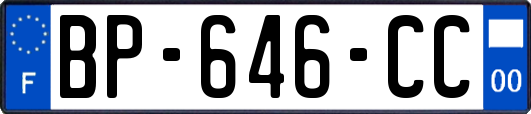 F

BP-646-CC

00